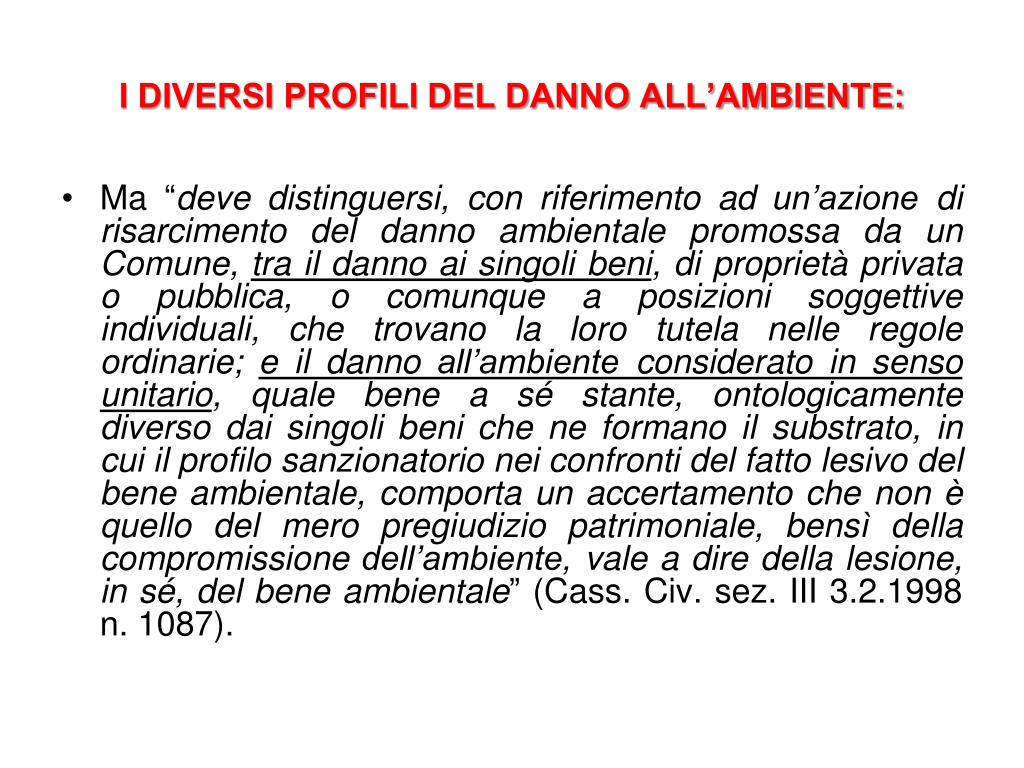 I DIVERSI PROFILI DEL DANNO ALL’AMBIENTE:

• Ma “deve distinguersi, con riferimento ad un’azione di risarcimento del danno ambientale promossa da un Comune, tra il danno ai singoli beni, di proprietà privata o pubblica, o comunque a posizioni soggettive individuali, che trovano la loro tutela nelle regole ordinarie; e il danno all’ambiente considerato in senso unitario, quale bene a sé stante, ontologicamente diverso dai singoli beni che ne formano il substrato, in cui il profilo sanzionatorio nei confronti del fatto lesivo del bene ambientale, comporta un accertamento che non è quello del mero pregiudizio patrimoniale, bensì della compromissione dell’ambiente, vale a dire della lesione, in sé, del bene ambientale” (Cass. Civ. sez. III 3.2.1998 n. 1087).